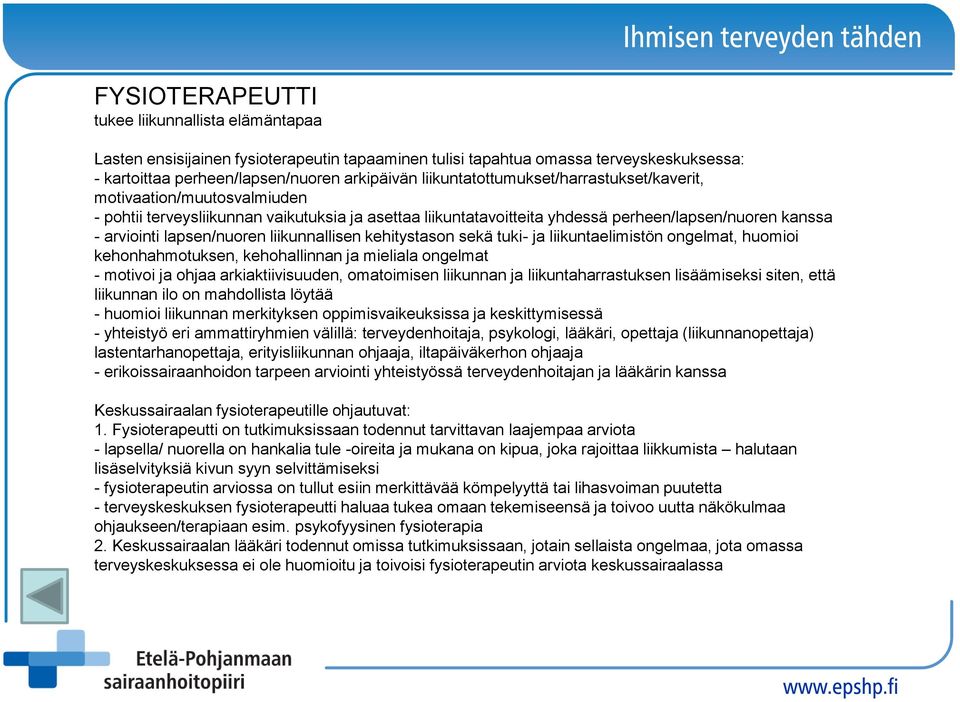 Ihmisen terveyden tähden

FYSIOTERAPEUTTI
tukee liikunnallista elämäntapaa

Lasten ensisijainen fysioterapeutin tapaaminen tulisi tapahtua omassa terveyskeskuksessa:
- kartoittaa perheen/lapsen/nuoren arkipäivän liikuntatottumukset/harrastukset/kaverit, motivaation/muutosvalmiuden
- pohtii terveysliikunnan vaikutuksia ja asettaa liikuntatavoitteita yhdessä perheen/lapsen/nuoren kanssa
- arviointi lapsen/nuoren liikunnallisen kehitystason sekä tuki- ja liikuntaelimistön ongelmat, huomioi kehonhahmotuksen, kehohallinnan ja mieliala ongelmat
- motivoi ja ohjaa arkiaktiivisuuden, omatoimisen liikunnan ja liikuntaharrastuksen lisäämiseksi siten, että liikunnan ilo on mahdollista löytää
- huomioi liikunnan merkityksen oppimisvaikeuksissa ja keskittymisessä
- yhteistyö eri ammattiryhmien välillä: terveydenhoitaja, psykologi, lääkäri, opettaja (liikunnanopettaja) lastentarhanopettaja, erityisliikunnan ohjaaja, iltapäiväkerhon ohjaaja
- erikoissairaanhoidon tarpeen arviointi yhteistyössä terveydenhoitajan ja lääkärin kanssa

Keskussairaalan fysioterapeutille ohjautuvat:
1. Fysioterapeutti on tutkimuksissaan todennut tarvittavan laajempaa arviota
- lapsella/ nuorella on hankalia tule -oireita ja mukana on kipua, joka rajoittaa liikkumista – halutaan lisäselvityksiä kivun syyn selvittämiseksi
- fysioterapeutin arviossa on tullut esiin merkittävää kömpelyyttä tai lihasvoiman puutetta
- terveyskeskuksen fysioterapeutti haluaa tukea omaan tekemiseensä ja toivoo uutta näkökulmaa ohjaukseen/terapiaan esim. psykofyysinen fysioterapia
2. Keskussairaalan lääkäri todennut omissa tutkimuksissaan, jotain sellaista ongelmaa, jota omassa terveyskeskuksessa ei ole huomioitu ja toivoisi fysioterapeutin arviota keskussairaalassa

Etelä-Pohjanmaan sairaanhoitopiiri

www.epshp.fi